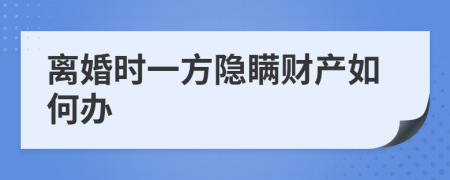 离婚时一方隐瞒财产如何办